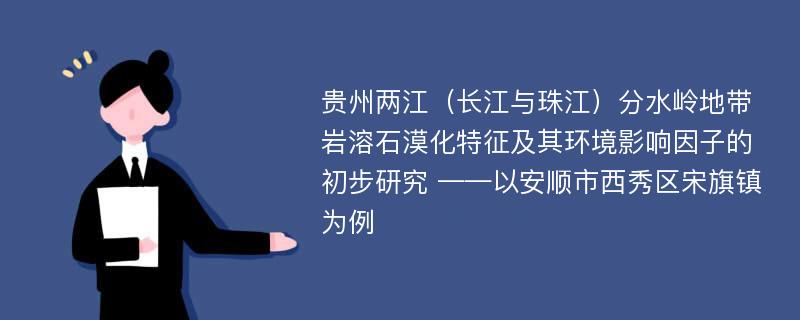 贵州两江（长江与珠江）分水岭地带岩溶石漠化特征及其环境影响因子的初步研究 ——以安顺市西秀区宋旗镇为例